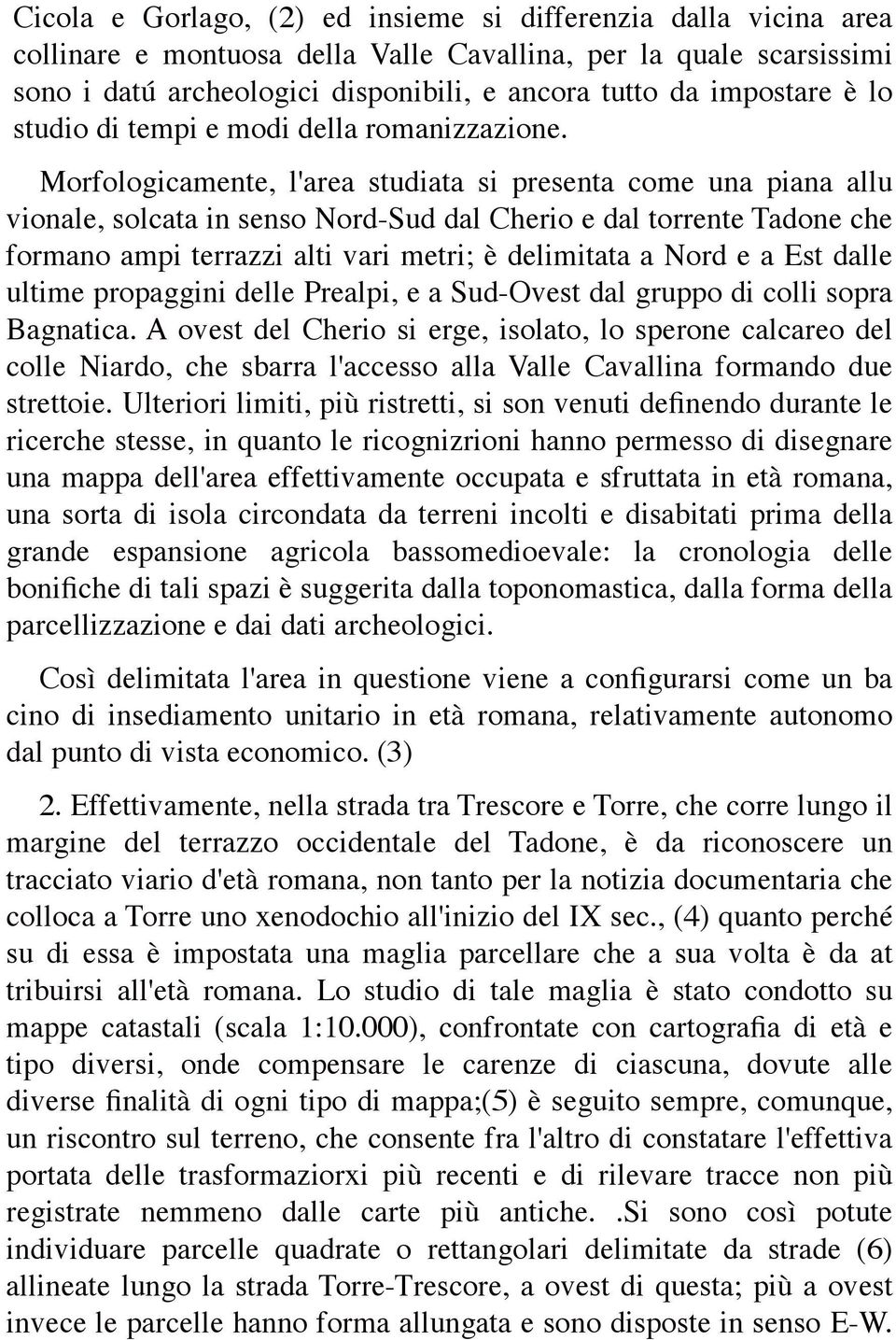 Cicola e Gorlago, (2) ed insieme si differenzia dalla vicina area collinare e montuosa della Valle Cavallina, per la quale scarsissimi sono i datú archeologici disponibili, e ancora tutto da impostare è lo studio di tempi e modi della romanizzazione.

Morfologicamente, l'area studiata si presenta come una piana allu vionale, solcata in senso Nord-Sud dal Cherio e dal torrente Tadone che formano ampi terrazzi alti vari metri; è delimitata a Nord e a Est dalle ultime propaggini delle Prealpi, e a Sud-Ovest dal gruppo di colli sopra Bagnatica. A ovest del Cherio si erge, isolato, lo sperone calcareo del colle Niardo, che sbarra l'accesso alla Valle Cavallina formando due strettoie. Ulteriori limiti, più ristretti, si son venuti definendo durante le ricerche stesse, in quanto le ricognizrioni hanno permesso di disegnare una mappa dell'area effettivamente occupata e sfruttata in età romana, una sorta di isola circondata da terreni incolti e disabitati prima della grande espansione agricola bassomedioevale: la cronologia delle bonifiche di tali spazi è suggerita dalla toponomastica, dalla forma della parcellizzazione e dai dati archeologici.

Così delimitata l'area in questione viene a configurarsi come un ba cino di insediamento unitario in età romana, relativamente autonomo dal punto di vista economico. (3)

2. Effettivamente, nella strada tra Trescore e Torre, che corre lungo il margine del terrazzo occidentale del Tadone, è da riconoscere un tracciato viario d'età romana, non tanto per la notizia documentaria che colloca a Torre uno xenodochio all'inizio del IX sec., (4) quanto perché su di essa è impostata una maglia parcellare che a sua volta è da at tribuirsi all'età romana. Lo studio di tale maglia è stato condotto su mappe catastali (scala 1:10.000), confrontate con cartografia di età e tipo diversi, onde compensare le carenze di ciascuna, dovute alle diverse finalità di ogni tipo di mappa;(5) è seguito sempre, comunque, un riscontro sul terreno, che consente fra l'altro di constatare l'effettiva portata delle trasformaziorxi più recenti e di rilevare tracce non più registrate nemmeno dalle carte più antiche. .Si sono così potute individuare parcelle quadrate o rettangolari delimitate da strade (6) allineate lungo la strada Torre-Trescore, a ovest di questa; più a ovest invece le parcelle hanno forma allungata e sono disposte in senso E-W.